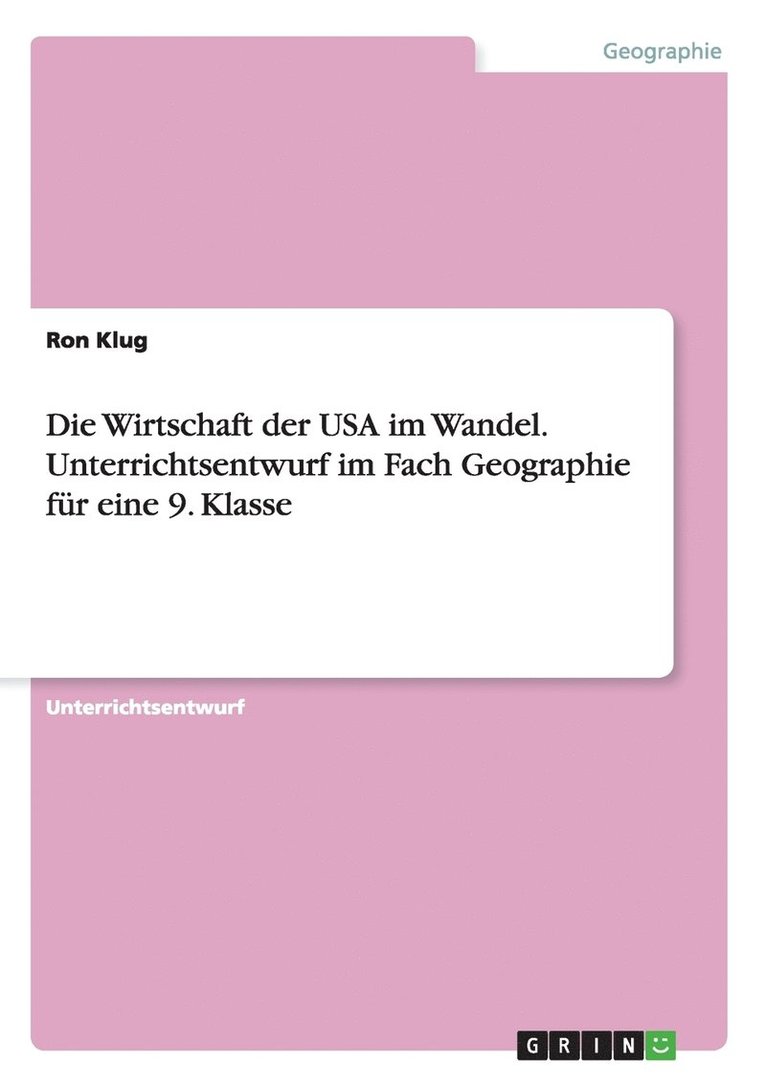 Geographie

Ron Klug

Die Wirtschaft der USA im Wandel. Unterrichtsentwurf im Fach Geographie für eine 9. Klasse

Unterrichtsentwurf

GRIN